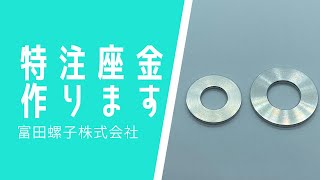 特注座金
作ります
富田螺子株式会社